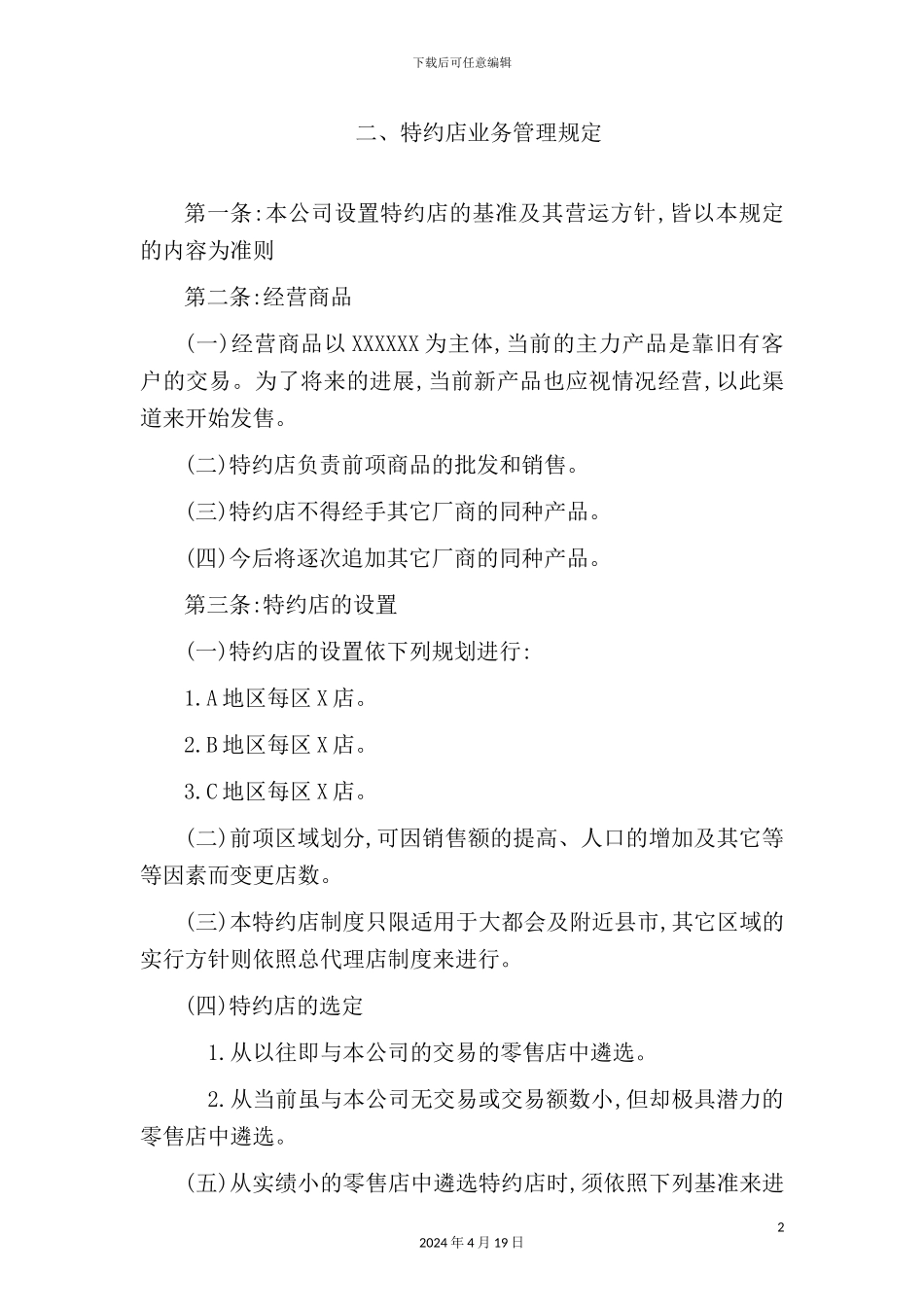 下载后可任意编辑

二、特约店业务管理规定

第一条:本公司设置特约店的基准及其营运方针,皆以本规定的内容为准则

第二条:经营商品

(一)经营商品以 XXXXXX 为主体,当前的主力产品是靠旧有客户的交易。为了将来的进展,当前新产品也应视情况经营,以此渠道来开始发售。

(二)特约店负责前项商品的批发和销售。

(三)特约店不得经手其它厂商的同种产品。

(四)今后将逐次追加其它厂商的同种产品。

第三条:特约店的设置

(一)特约店的设置依下列规划进行:

1.A 地区每区 X 店。

2.B 地区每区 X 店。

3.C 地区每区 X 店。

(二)前项区域划分,可因销售额的提高、人口的增加及其它等等因素而变更店数。

(三)本特约店制度只限适用于大都会及附近县市,其它区域的实行方针则依照总代理店制度来进行。

(四)特约店的选定

1.从以往即与本公司的交易的零售店中遴选。

2.从当前虽与本公司无交易或交易额数小,但却极具潜力的零售店中遴选。

(五)从实绩小的零售店中遴选特约店时,须依照下列基准来进

2

2024 年 4 月 19 日